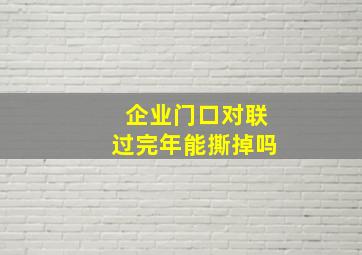 企业门口对联
过完年能撕掉吗